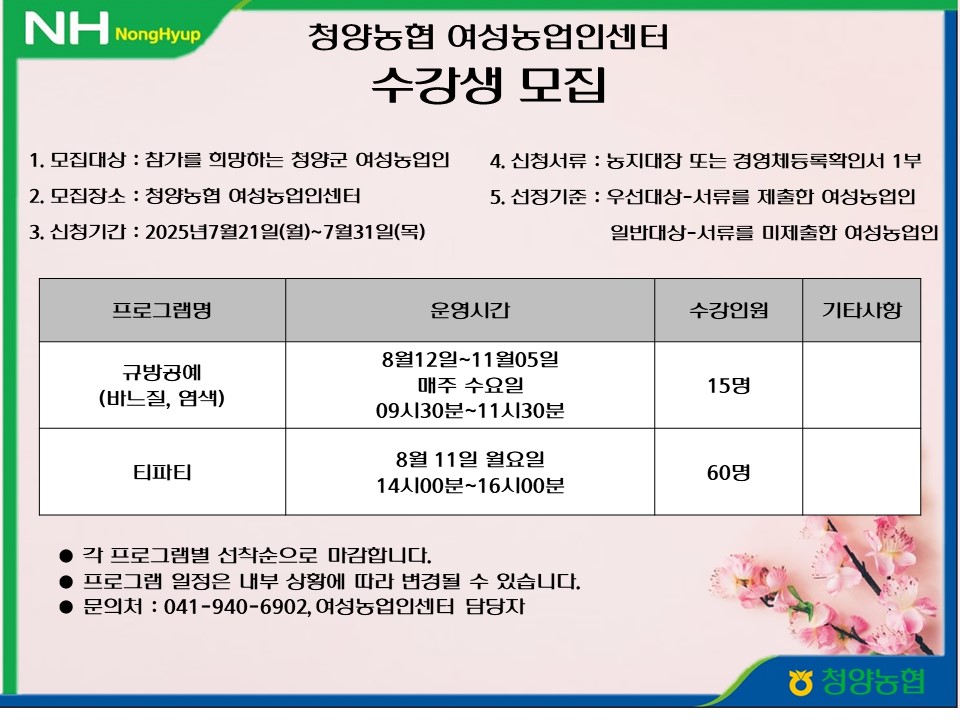 NH NongHyup

청양농협 여성농업인센터
수강생 모집

1. 모집대상 : 참가를 희망하는 청양군 여성농업인
2. 모집장소 : 청양농협 여성농업인센터
3. 신청기간 : 2025년7월21일(월)~7월31일(목)

4. 신청서류 : 농지대장 또는 경영체등록확인서 1부
5. 선정기준 : 우선대상-서류를 제출한 여성농업인
일반대상-서류를 미제출한 여성농업인

| 프로그램명 | 운영시간 | 수강인원 | 기타사항 |
|---|---|---|---|
| 규방공예 (바느질, 염색) | 8월12일~11월05일 매주 수요일 09시30분~11시30분 | 15명 | |
| 티파티 | 8월 11일 월요일 14시00분~16시00분 | 60명 | |

● 각 프로그램별 선착순으로 마감합니다.
● 프로그램 일정은 내부 상황에 따라 변경될 수 있습니다.
● 문의처 : 041-940-6902, 여성농업인센터 담당자

청양농협